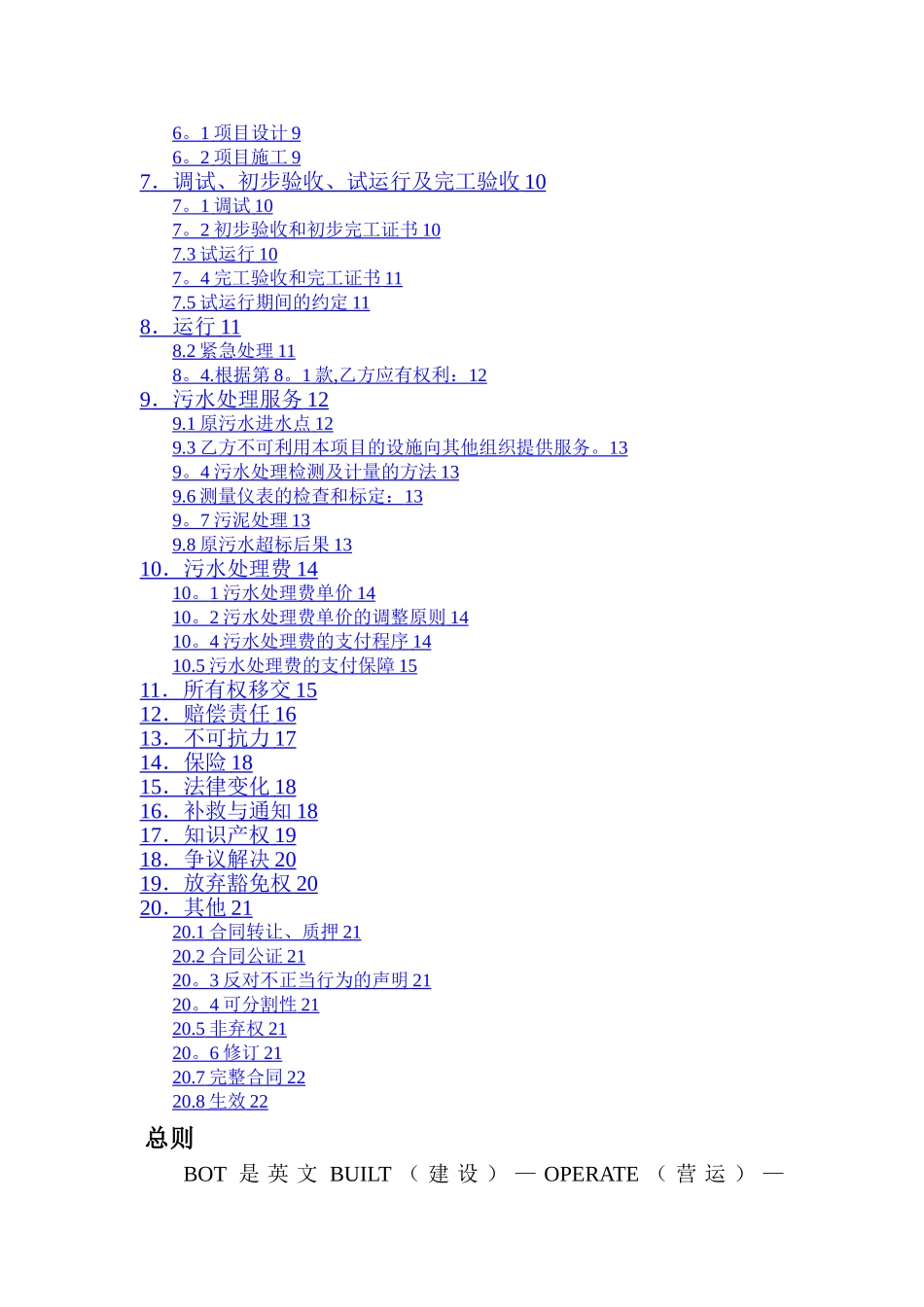 6。1项目设计9
6。2项目施工9
7．调试、初步验收、试运行及完工验收10
7。1调试10
7。2初步验收和初步完工证书10
7.3试运行10
7。4完工验收和完工证书11
7.5试运行期间的约定11
8．运行11
8.2紧急处理11
8。4.根据第8。1款,乙方应有权利：12
9．污水处理服务12
9.1原污水进水点12
9.3乙方不可利用本项目的设施向其他组织提供服务。13
9。4污水处理检测及计量的方法13
9.6测量仪表的检查和标定：13
9。7污泥处理13
9.8原污水超标后果13
10．污水处理费14
10。1污水处理费单价14
10。2污水处理费单价的调整原则14
10。4污水处理费的支付程序14
10.5污水处理费的支付保障15
11．所有权移交15
12．赔偿责任16
13．不可抗力17
14．保险18
15．法律变化18
16．补救与通知18
17．知识产权19
18．争议解决20
19．放弃豁免权20
20．其他21
20.1合同转让、质押21
20.2合同公证21
20。3反对不正当行为的声明21
20。4可分割性21
20.5非弃权21
20。6修订21
20.7完整合同22
20.8生效22

总则

BOT是英文BUILT（建设）—OPERATE（营运）—